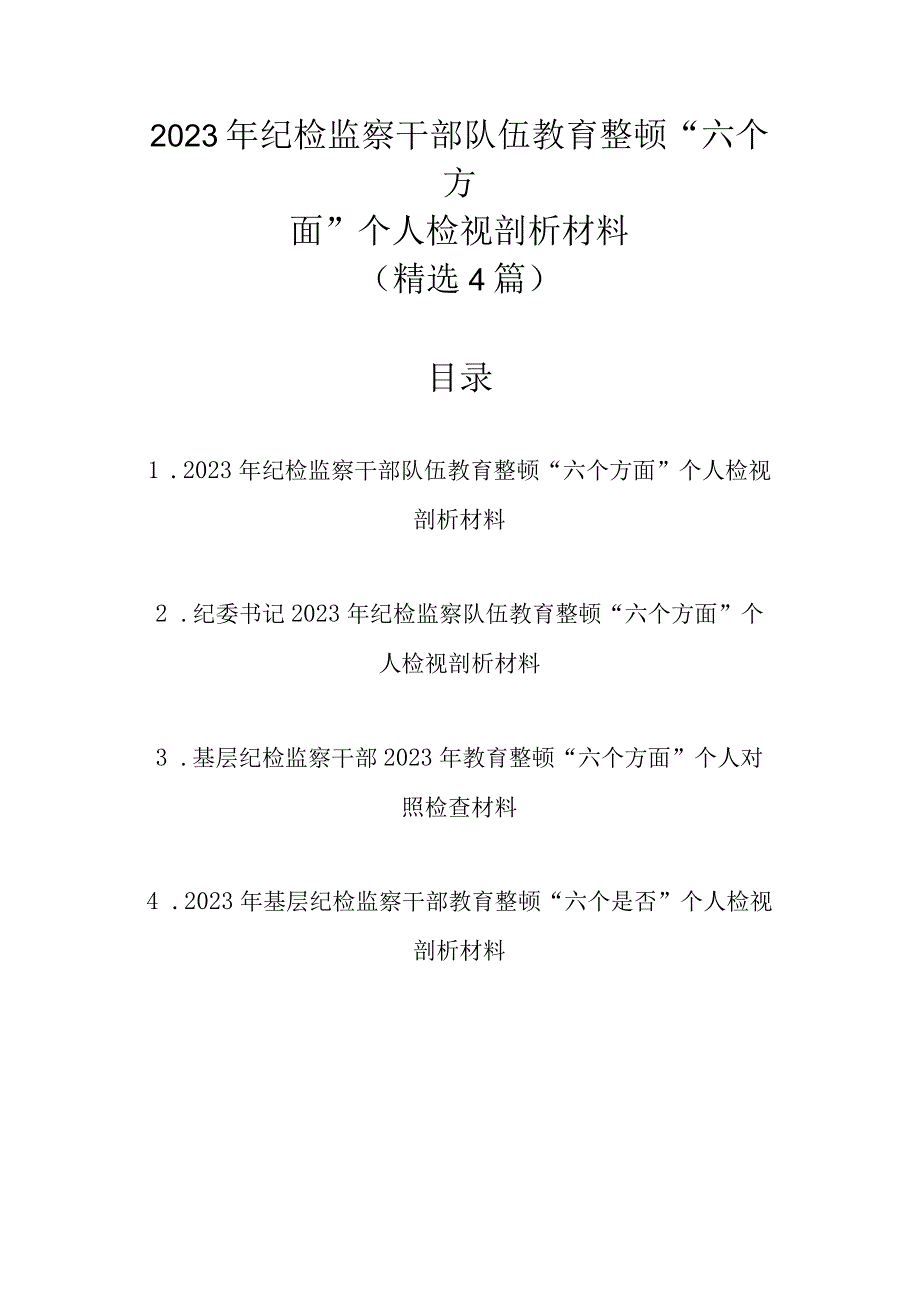 2023年纪检监察干部队伍教育整顿“六个方面”个人检视剖析材料
（精选4篇）

目录

1．2023年纪检监察干部队伍教育整顿“六个方面”个人检视剖析材料

2．纪委书记2023年纪检监察队伍教育整顿“六个方面”个人检视剖析材料

3．基层纪检监察干部2023年教育整顿“六个方面”个人对照检查材料

4．2023年基层纪检监察干部教育整顿“六个是否”个人检视剖析材料